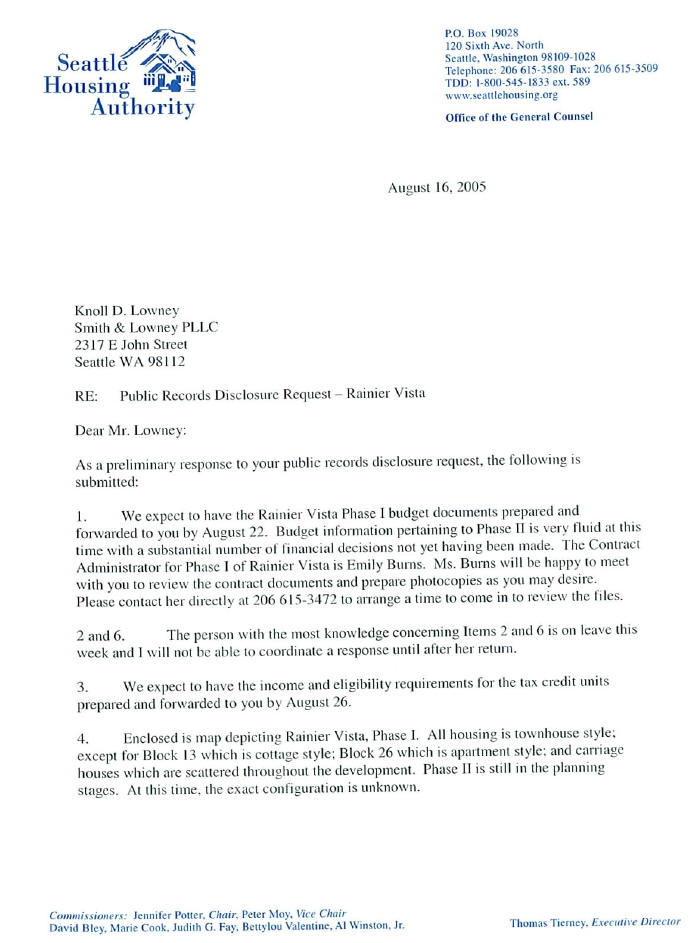 Seattle Housing Authority

P.O. Box 19028
120 Sixth Ave. North
Seattle, Washington 98109-1028
Telephone: 206 615-3580 Fax: 206 615-3509
TDD: 1-800-545-1833 ext. 589
www.seattlehousing.org

Office of the General Counsel

August 16, 2005

Knoll D. Lowney
Smith & Lowney PLLC
2317 E John Street
Seattle WA 98112

RE: Public Records Disclosure Request – Rainier Vista

Dear Mr. Lowney:

As a preliminary response to your public records disclosure request, the following is submitted:

1. We expect to have the Rainier Vista Phase I budget documents prepared and forwarded to you by August 22. Budget information pertaining to Phase II is very fluid at this time with a substantial number of financial decisions not yet having been made. The Contract Administrator for Phase I of Rainier Vista is Emily Burns. Ms. Burns will be happy to meet with you to review the contract documents and prepare photocopies as you may desire. Please contact her directly at 206 615-3472 to arrange a time to come in to review the files.

2 and 6. The person with the most knowledge concerning Items 2 and 6 is on leave this week and I will not be able to coordinate a response until after her return.

3. We expect to have the income and eligibility requirements for the tax credit units prepared and forwarded to you by August 26.

4. Enclosed is map depicting Rainier Vista, Phase I. All housing is townhouse style; except for Block 13 which is cottage style; Block 26 which is apartment style; and carriage houses which are scattered throughout the development. Phase II is still in the planning stages. At this time, the exact configuration is unknown.

Commissioners: Jennifer Potter, Chair, Peter Moy, Vice Chair
David Bley, Marie Cook, Judith G. Fay, Bettylou Valentine, Al Winston, Jr.

Thomas Tierney, Executive Director